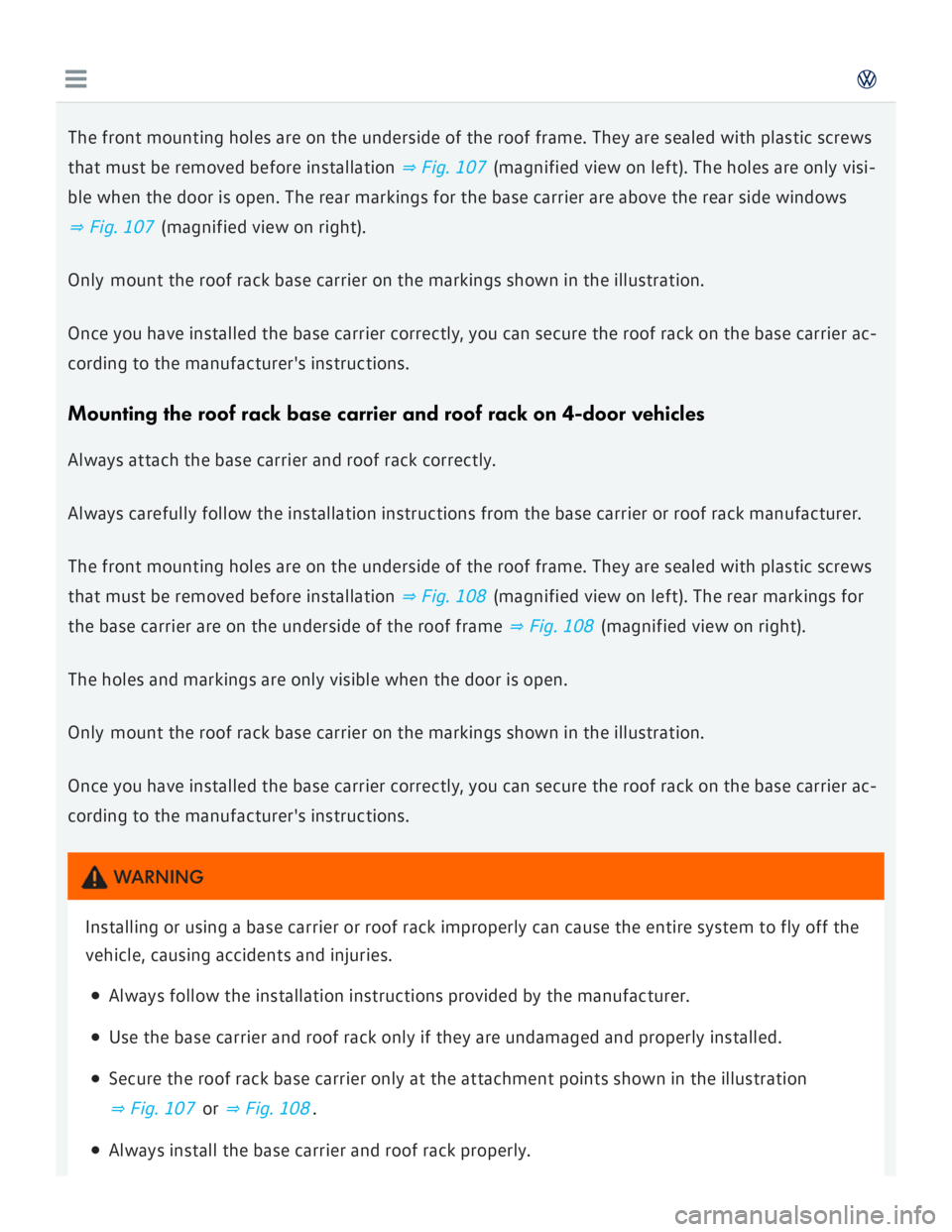 The front mounting holes are on the underside of the roof frame. They are sealed with plastic screws that must be removed before installation ⇒ Fig. 107 (magnified view on left). The holes are only visible when the door is open. The rear markings for the base carrier are above the rear side windows ⇒ Fig. 107 (magnified view on right).

Only mount the roof rack base carrier on the markings shown in the illustration.

Once you have installed the base carrier correctly, you can secure the roof rack on the base carrier according to the manufacturer's instructions.

Mounting the roof rack base carrier and roof rack on 4-door vehicles

Always attach the base carrier and roof rack correctly.

Always carefully follow the installation instructions from the base carrier or roof rack manufacturer.

The front mounting holes are on the underside of the roof frame. They are sealed with plastic screws that must be removed before installation ⇒ Fig. 108 (magnified view on left). The rear markings for the base carrier are on the underside of the roof frame ⇒ Fig. 108 (magnified view on right).

The holes and markings are only visible when the door is open.

Only mount the roof rack base carrier on the markings shown in the illustration.

Once you have installed the base carrier correctly, you can secure the roof rack on the base carrier according to the manufacturer's instructions.

WARNING

Installing or using a base carrier or roof rack improperly can cause the entire system to fly off the vehicle, causing accidents and injuries.

• Always follow the installation instructions provided by the manufacturer.

• Use the base carrier and roof rack only if they are undamaged and properly installed.

• Secure the roof rack base carrier only at the attachment points shown in the illustration ⇒ Fig. 107 or ⇒ Fig. 108.

• Always install the base carrier and roof rack properly.

carmanualsonline.info